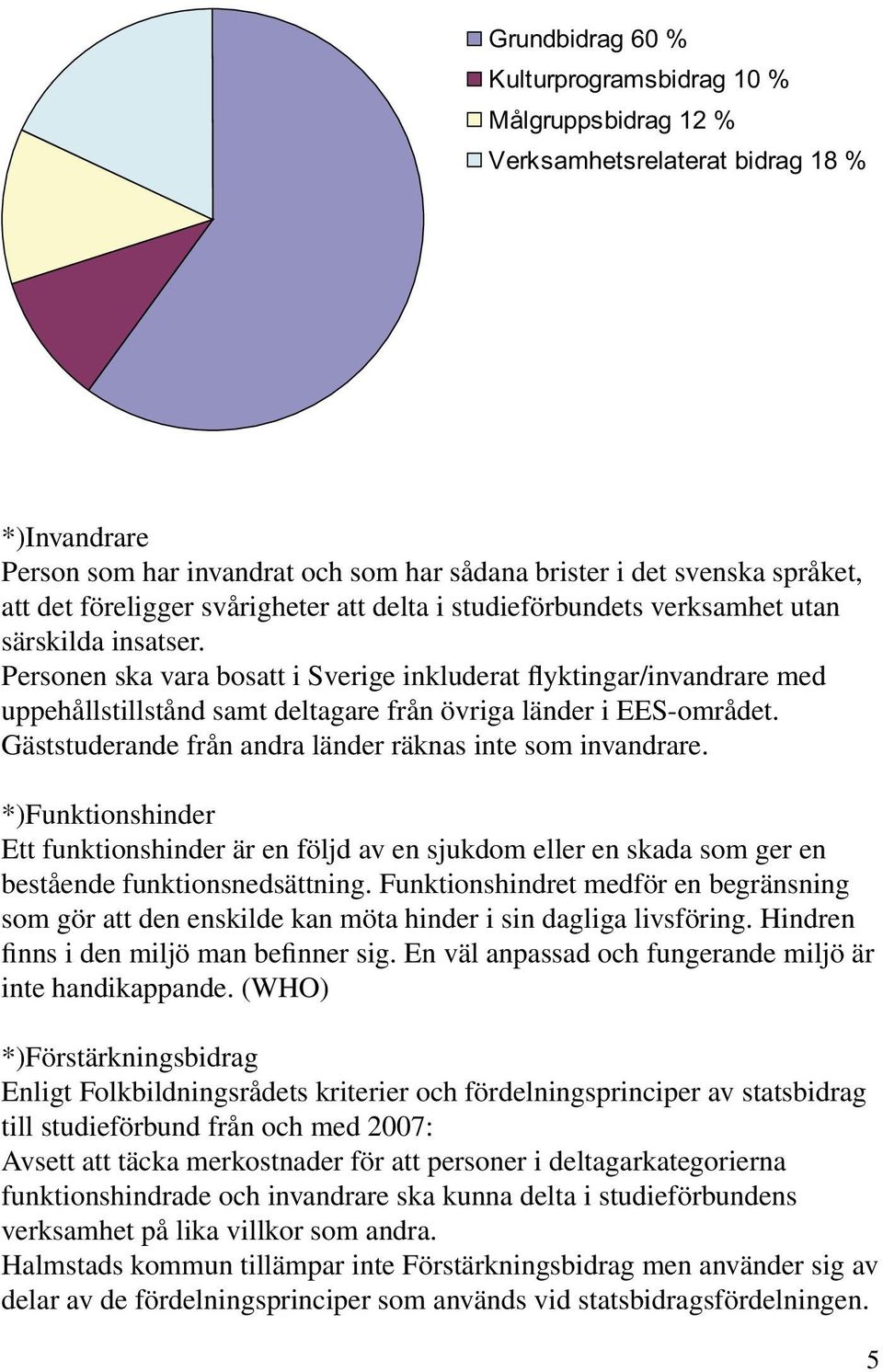 Grundbidrag 60 %
Kulturprogramsbidrag 10 %
Målgruppsbidrag 12 %
Verksamhetsrelaterat bidrag 18 %

*)Invandrare
Person som har invandrat och som har sådana brister i det svenska språket, att det föreligger svårigheter att delta i studieförbundets verksamhet utan särskilda insatser.
Personen ska vara bosatt i Sverige inkluderat flyktingar/invandrare med uppehållstillstånd samt deltagare från övriga länder i EES-området.
Gäststuderande från andra länder räknas inte som invandrare.

*)Funktionshinder
Ett funktionshinder är en följd av en sjukdom eller en skada som ger en bestående funktionsnedsättning. Funktionshindret medför en begränsning som gör att den enskilde kan möta hinder i sin dagliga livsföring. Hindren finns i den miljö man befinner sig. En väl anpassad och fungerande miljö är inte handikappande. (WHO)

*)Förstärkningsbidrag
Enligt Folkbildningsrådets kriterier och fördelningsprinciper av statsbidrag till studieförbund från och med 2007:
Avsett att täcka merkostnader för att personer i deltagarkategorierna funktionshindrade och invandrare ska kunna delta i studieförbundens verksamhet på lika villkor som andra.
Halmstads kommun tillämpar inte Förstärkningsbidrag men använder sig av delar av de fördelningsprinciper som används vid statsbidragsfördelningen.

5